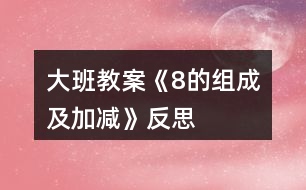 大班教案《8的组成及加减》反思